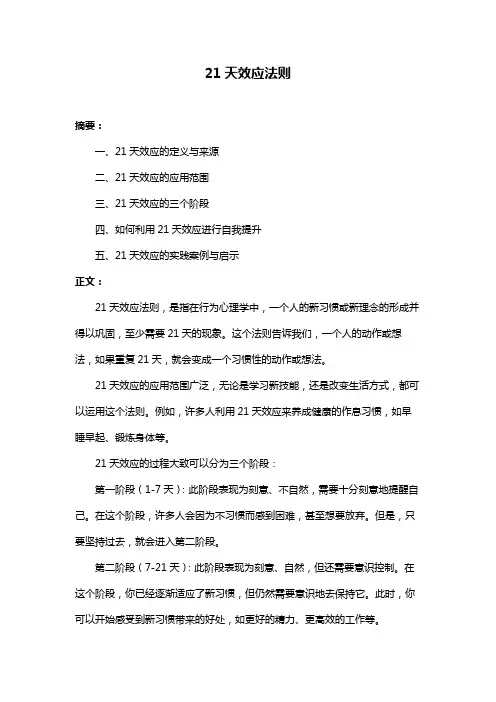 21 天效应法则

摘要：

一、21 天效应的定义与来源

二、21 天效应的应用范围

三、21 天效应的三个阶段

四、如何利用 21 天效应进行自我提升

五、21 天效应的实践案例与启示

正文：

21 天效应法则，是指在行为心理学中，一个人的新习惯或新理念的形成并得以巩固，至少需要 21 天的现象。这个法则告诉我们，一个人的动作或想法，如果重复 21 天，就会变成一个习惯性的动作或想法。

21 天效应的应用范围广泛，无论是学习新技能，还是改变生活方式，都可以运用这个法则。例如，许多人利用 21 天效应来养成健康的作息习惯，如早睡早起、锻炼身体等。

21 天效应的过程大致可以分为三个阶段：

第一阶段（1-7 天）：此阶段表现为刻意、不自然，需要十分刻意地提醒自己。在这个阶段，许多人会因为不习惯而感到困难，甚至想要放弃。但是，只要坚持过去，就会进入第二阶段。

第二阶段（7-21 天）：此阶段表现为刻意、自然，但还需要意识控制。在这个阶段，你已经逐渐适应了新习惯，但仍然需要意识地去保持它。此时，你可以开始感受到新习惯带来的好处，如更好的精力、更高效的工作等。